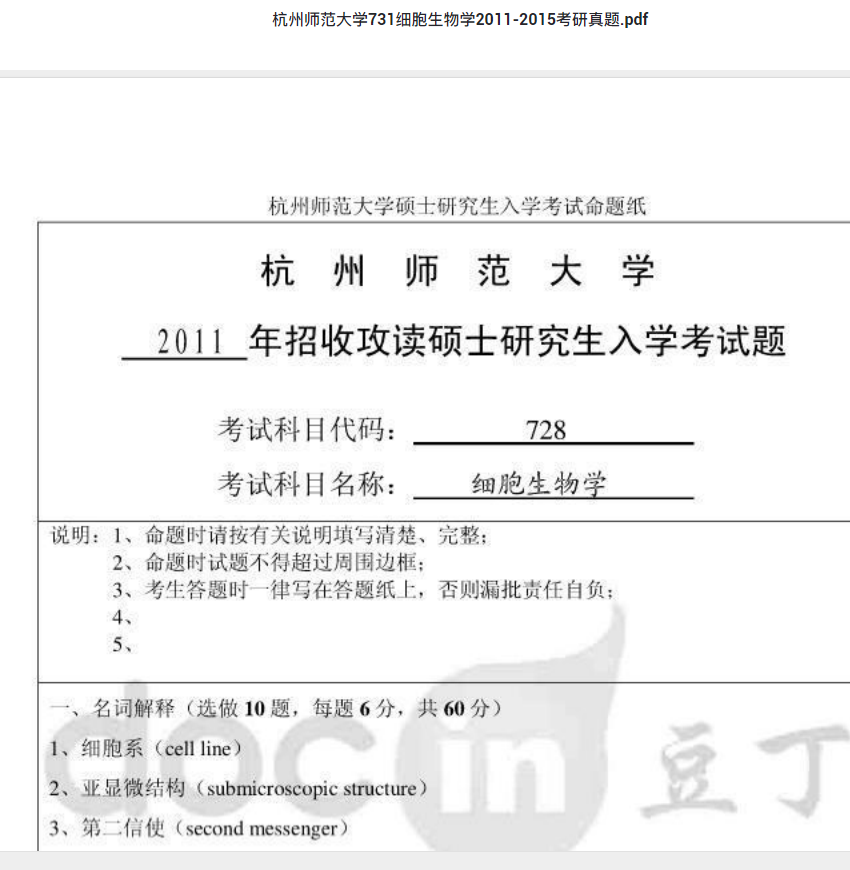 杭州师范大学731细胞生物学2011-2015考研真题.pdf

杭州师范大学硕士研究生入学考试命题纸

杭 州 师 范 大 学

2011 年招收攻读硕士研究生入学考试题

考试科目代码： 728

考试科目名称： 细胞生物学

说明：1、命题时请按有关说明填写清楚、完整；
2、命题时试题不得超过周围边框；
3、考生答题时一律写在答题纸上，否则漏批责任自负；
4、
5、

一、名词解释（选做 10 题，每题 6 分，共 60 分）

1、细胞系（cell line）

2、亚显微结构（submicroscopic structure）

3、第二信使（second messenger）

docin 豆丁